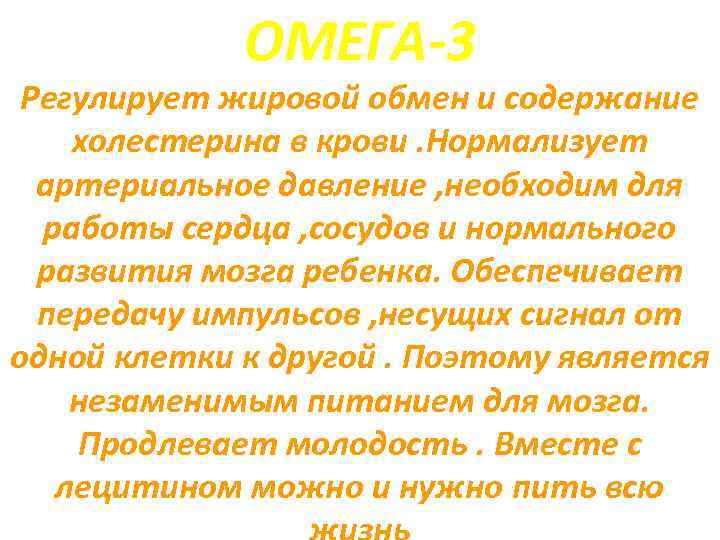 ОМЕГА-3

Регулирует жировой обмен и содержание холестерина в крови .Нормализует артериальное давление ,необходим для работы сердца ,сосудов и нормального развития мозга ребенка. Обеспечивает передачу импульсов ,несущих сигнал от одной клетки к другой . Поэтому является незаменимым питанием для мозга. Продлевает молодость . Вместе с лецитином можно и нужно пить всю жизнь